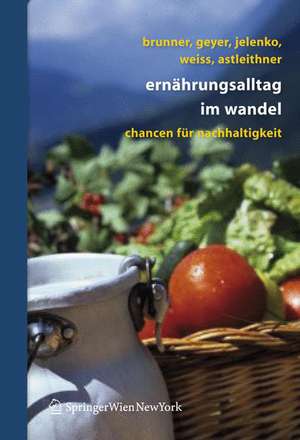 brunner, geyer, jelenko, weiss, astleithner

ernährungsalltag im wandel

chancen für nachhaltigkeit

SpringerWienNewYork